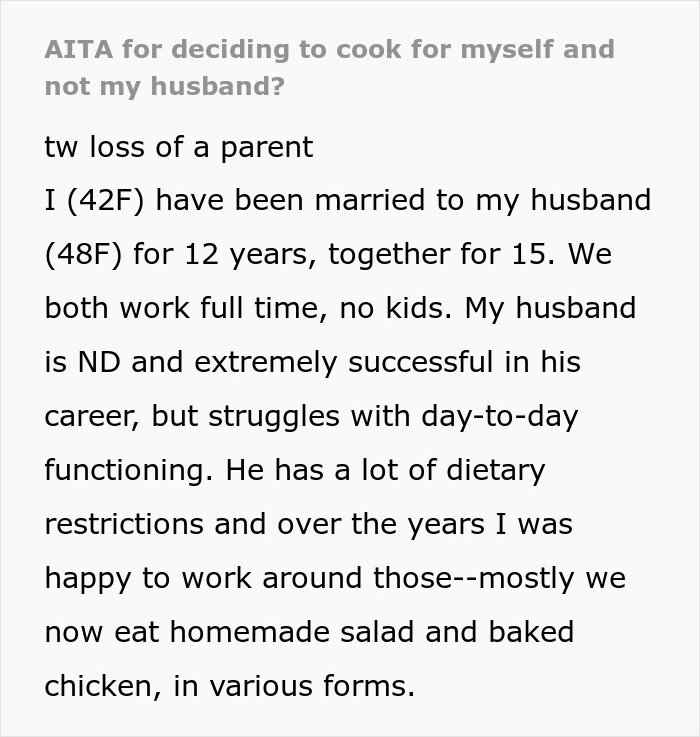 AITA for deciding to cook for myself and not my husband?

tw loss of a parent
I (42F) have been married to my husband (48F) for 12 years, together for 15. We both work full time, no kids. My husband is ND and extremely successful in his career, but struggles with day-to-day functioning. He has a lot of dietary restrictions and over the years I was happy to work around those--mostly we now eat homemade salad and baked chicken, in various forms.